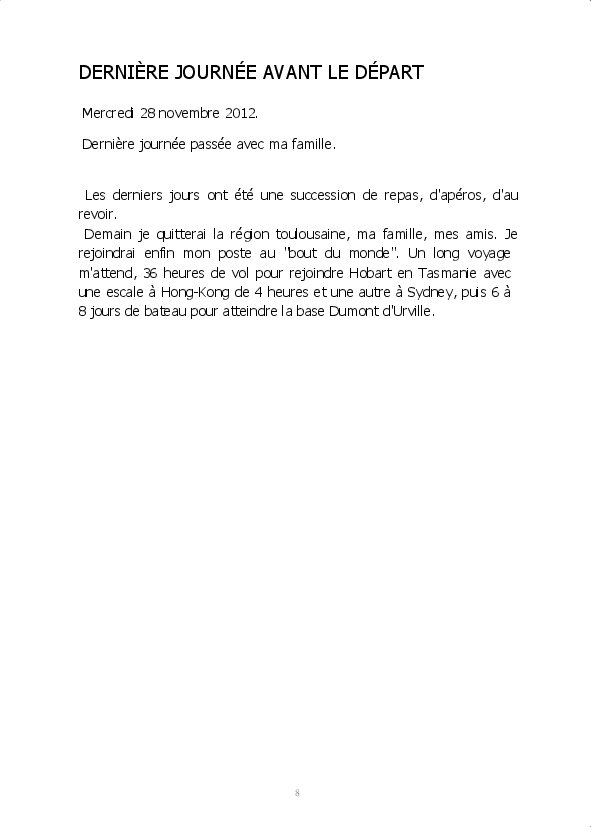 DERNIÈRE JOURNÉE AVANT LE DÉPART

Mercredi 28 novembre 2012.

Dernière journée passée avec ma famille.

Les derniers jours ont été une succession de repas, d'apéros, d'au revoir.
Demain je quitterai la région toulousaine, ma famille, mes amis. Je rejoindrai enfin mon poste au "bout du monde". Un long voyage m'attend, 36 heures de vol pour rejoindre Hobart en Tasmanie avec une escale à Hong-Kong de 4 heures et une autre à Sydney, puis 6 à 8 jours de bateau pour atteindre la base Dumont d'Urville.

8